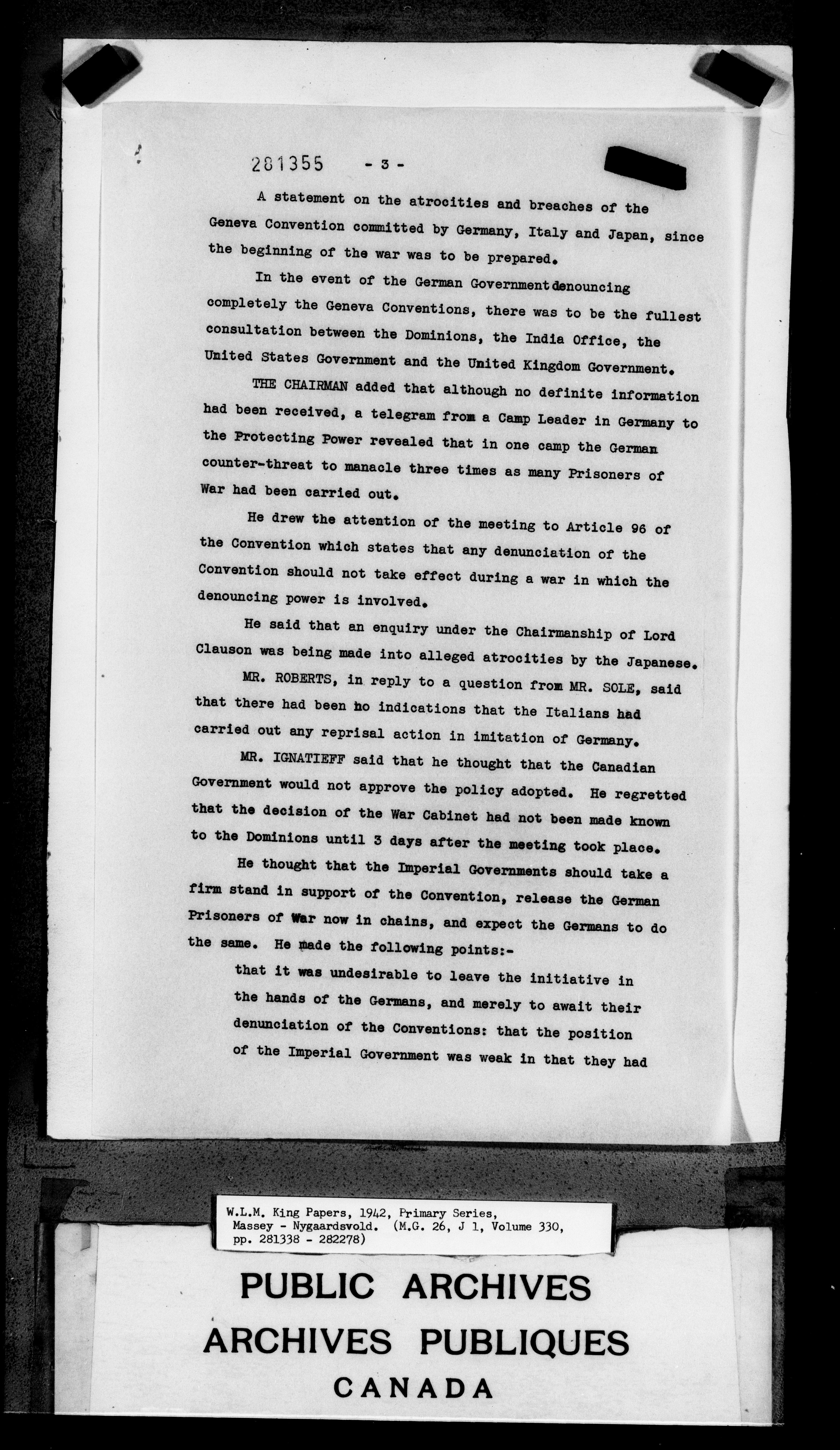 281355 - 3 -

A statement on the atrocities and breaches of the Geneva Convention committed by Germany, Italy and Japan, since the beginning of the war was to be prepared.

In the event of the German Government denouncing completely the Geneva Conventions, there was to be the fullest consultation between the Dominions, the India Office, the United States Government and the United Kingdom Government.

THE CHAIRMAN added that although no definite information had been received, a telegram from a Camp Leader in Germany to the Protecting Power revealed that in one camp the German counter-threat to manacle three times as many Prisoners of War had been carried out.

He drew the attention of the meeting to Article 96 of the Convention which states that any denunciation of the Convention should not take effect during a war in which the denouncing power is involved.

He said that an enquiry under the Chairmanship of Lord Clauson was being made into alleged atrocities by the Japanese.

MR. ROBERTS, in reply to a question from MR. SOLE, said that there had been no indications that the Italians had carried out any reprisal action in imitation of Germany.

MR. IGNATIEFF said that he thought that the Canadian Government would not approve the policy adopted. He regretted that the decision of the War Cabinet had not been made known to the Dominions until 3 days after the meeting took place.

He thought that the Imperial Governments should take a firm stand in support of the Convention, release the German Prisoners of War now in chains, and expect the Germans to do the same. He made the following points:-

that it was undesirable to leave the initiative in the hands of the Germans, and merely to await their denunciation of the Conventions: that the position of the Imperial Government was weak in that they had

W.L.M. King Papers, 1942, Primary Series, Massey - Nygaardsvold. (M.G. 26, J 1, Volume 330, pp. 281338 - 282278)

PUBLIC ARCHIVES
ARCHIVES PUBLIQUES
CANADA